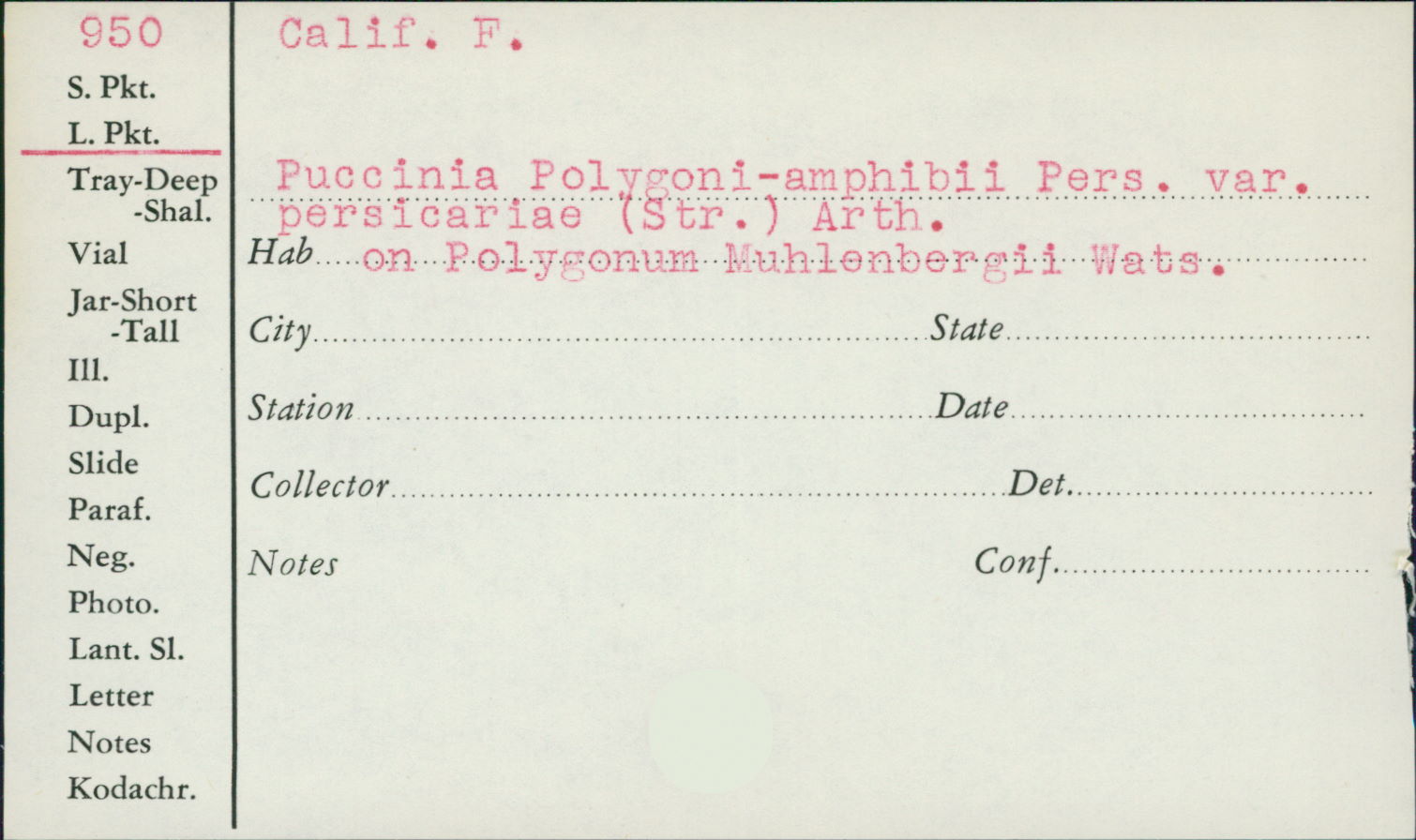 950
S. Pkt.
L. Pkt.
Tray-Deep
-Shal.
Vial
Jar-Short
-Tall
Ill.
Dupl.
Slide
Paraf.
Neg.
Photo.
Lant. Sl.
Letter
Notes
Kodachr.

Calif. F.

Puccinia Polygoni-amphibii Pers. var. persicariae (Str.) Arth.

Hab on Polygonum Muhlenbergii Wats.

City State

Station Date

Collector Det.

Notes Conf.